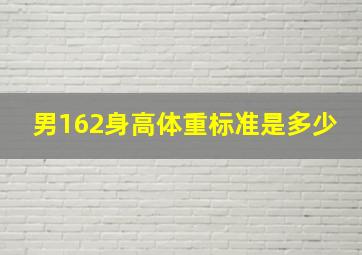 男162身高体重标准是多少